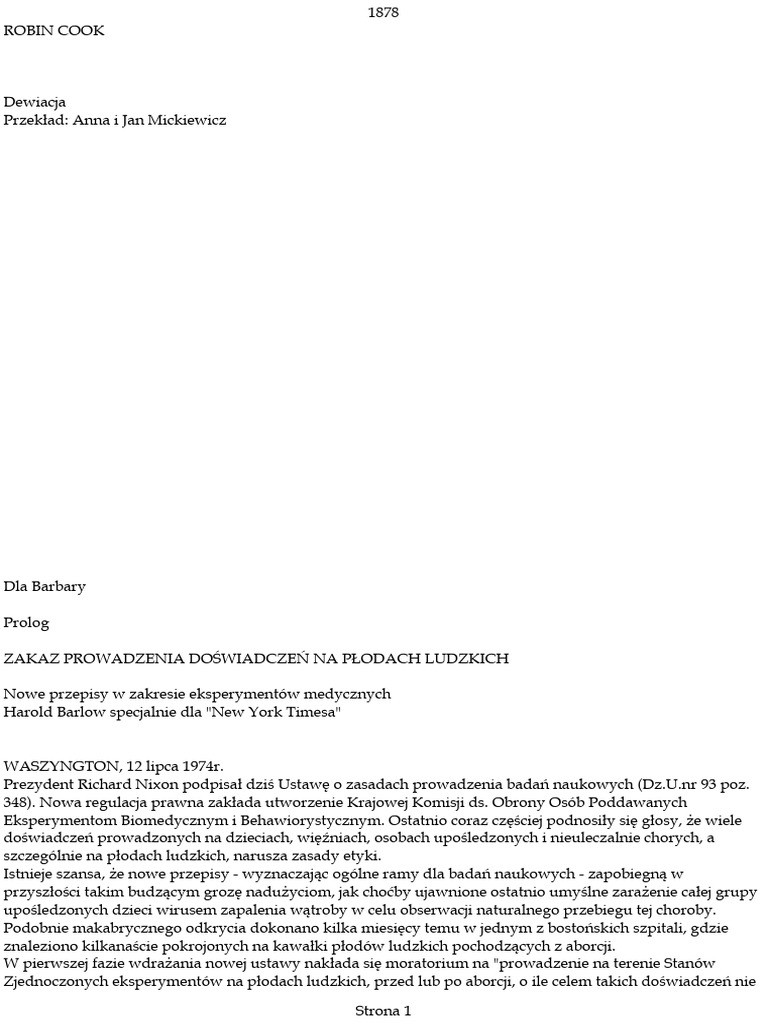 1878
ROBIN COOK

Dewiacja
Przekład: Anna i Jan Mickiewicz

Dla Barbary

Prolog

ZAKAZ PROWADZENIA DOŚWIADCZEŃ NA PŁODACH LUDZKICH

Nowe przepisy w zakresie eksperymentów medycznych
Harold Barlow specjalnie dla "New York Timesa"

WASZYNGTON, 12 lipca 1974r.
Prezydent Richard Nixon podpisał dziś Ustawę o zasadach prowadzenia badań naukowych (Dz.U.nr 93 poz. 348). Nowa regulacja prawna zakłada utworzenie Krajowej Komisji ds. Obrony Osób Poddawanych Eksperymentom Biomedycznym i Behawiorystycznym. Ostatnio coraz częściej podnosiły się głosy, że wiele doświadczeń prowadzonych na dzieciach, więźniach, osobach upośledzonych i nieuleczalnie chorych, a szczególnie na płodach ludzkich, narusza zasady etyki.
Istnieje szansa, że nowe przepisy - wyznaczając ogólne ramy dla badań naukowych - zapobiegną w przyszłości takim budzącym grozę nadużyciom, jak choćby ujawnione ostatnio umyślne zarażenie całej grupy upośledzonych dzieci wirusem zapalenia wątroby w celu obserwacji naturalnego przebiegu tej choroby.
Podobnie makabrycznego odkrycia dokonano kilka miesięcy temu w jednym z bostońskich szpitali, gdzie znaleziono kilkanaście pokrojonych na kawałki płodów ludzkich pochodzących z aborcji.
W pierwszej fazie wdrażania nowej ustawy nakłada się moratorium na "prowadzenie na terenie Stanów Zjednoczonych eksperymentów na płodach ludzkich, przed lub po aborcji, o ile celem takich doświadczeń nie

Strona 1